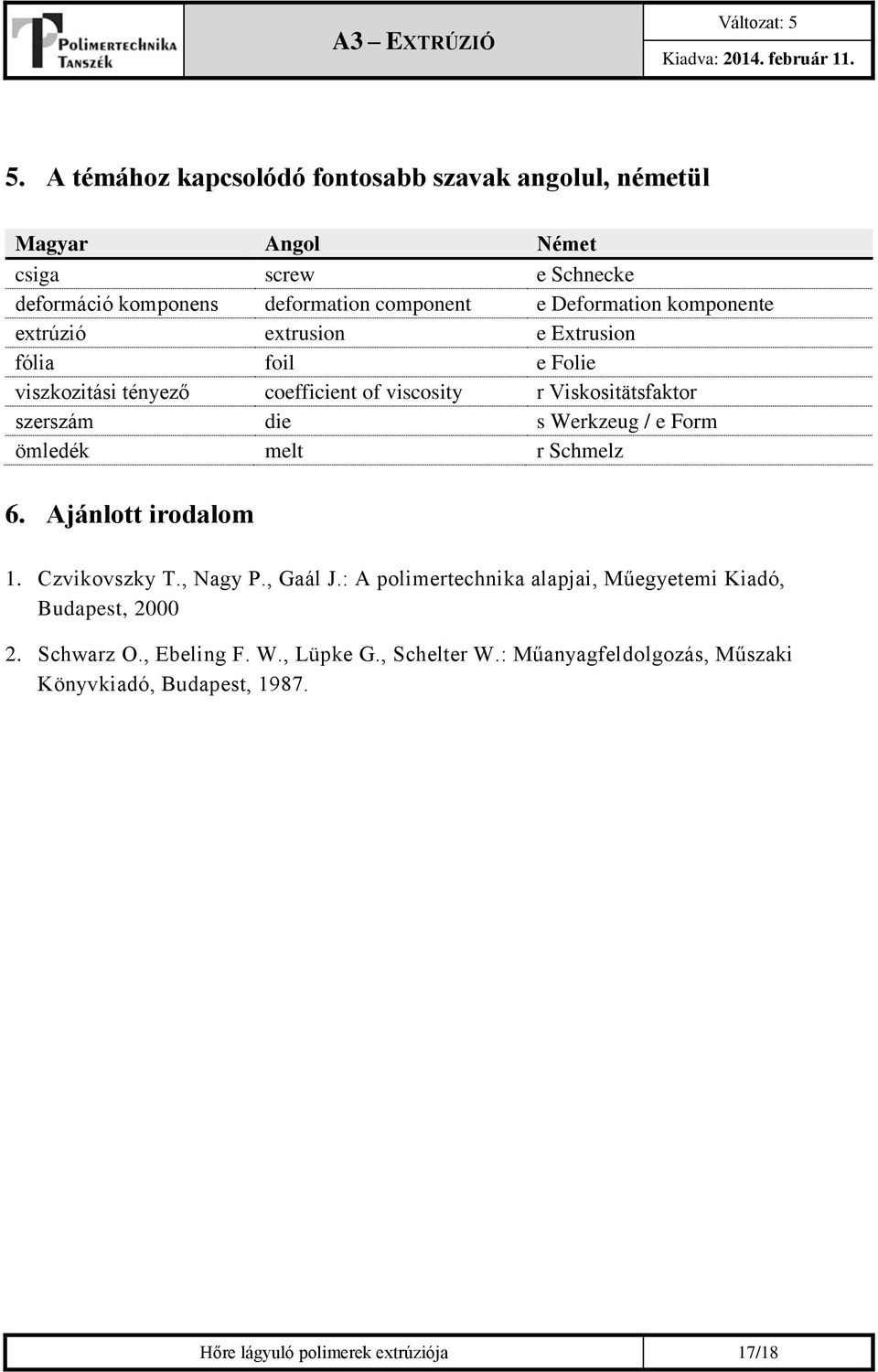 Polimertechnika Tanszék

A3 – EXTRÚZIÓ

Változat: 5

Kiadva: 2014. február 11.

5. A témához kapcsolódó fontosabb szavak angolul, németül

| Magyar | Angol | Német |
|---|---|---|
| csiga | screw | e Schnecke |
| deformáció komponens | deformation component | e Deformation komponente |
| extrúzió | extrusion | e Extrusion |
| fólia | foil | e Folie |
| viszkozitási tényező | coefficient of viscosity | r Viskositätsfaktor |
| szerszám | die | s Werkzeug / e Form |
| ömledék | melt | r Schmelz |

6. Ajánlott irodalom

1. Czvikovszky T., Nagy P., Gaál J.: A polimertechnika alapjai, Műegyetemi Kiadó, Budapest, 2000

2. Schwarz O., Ebeling F. W., Lüpke G., Schelter W.: Műanyagfeldolgozás, Műszaki Könyvkiadó, Budapest, 1987.

Hőre lágyuló polimerek extrúziója

17/18